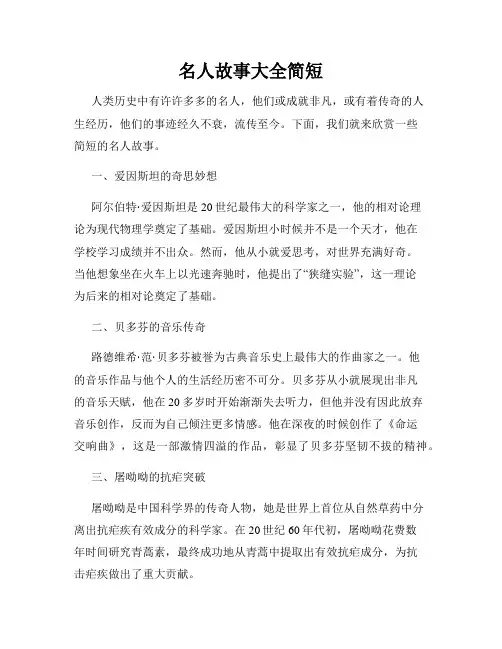 名人故事大全简短

人类历史中有许许多多的名人，他们或成就非凡，或有着传奇的人生经历，他们的事迹经久不衰，流传至今。下面，我们就来欣赏一些简短的名人故事。

一、爱因斯坦的奇思妙想

阿尔伯特·爱因斯坦是20世纪最伟大的科学家之一，他的相对论理论为现代物理学奠定了基础。爱因斯坦小时候并不是一个天才，他在学校学习成绩并不出众。然而，他从小就爱思考，对世界充满好奇。当他想象坐在火车上以光速奔驰时，他提出了“狭缝实验”，这一理论为后来的相对论奠定了基础。

二、贝多芬的音乐传奇

路德维希·范·贝多芬被誉为古典音乐史上最伟大的作曲家之一。他的音乐作品与他个人的生活经历密不可分。贝多芬从小就展现出非凡的音乐天赋，他在20多岁时开始渐渐失去听力，但他并没有因此放弃音乐创作，反而为自己倾注更多情感。他在深夜的时候创作了《命运交响曲》，这是一部激情四溢的作品，彰显了贝多芬坚韧不拔的精神。

三、屠呦呦的抗疟突破

屠呦呦是中国科学界的传奇人物，她是世界上首位从自然草药中分离出抗疟疾有效成分的科学家。在20世纪60年代初，屠呦呦花费数年时间研究青蒿素，最终成功地从青蒿中提取出有效抗疟成分，为抗击疟疾做出了重大贡献。